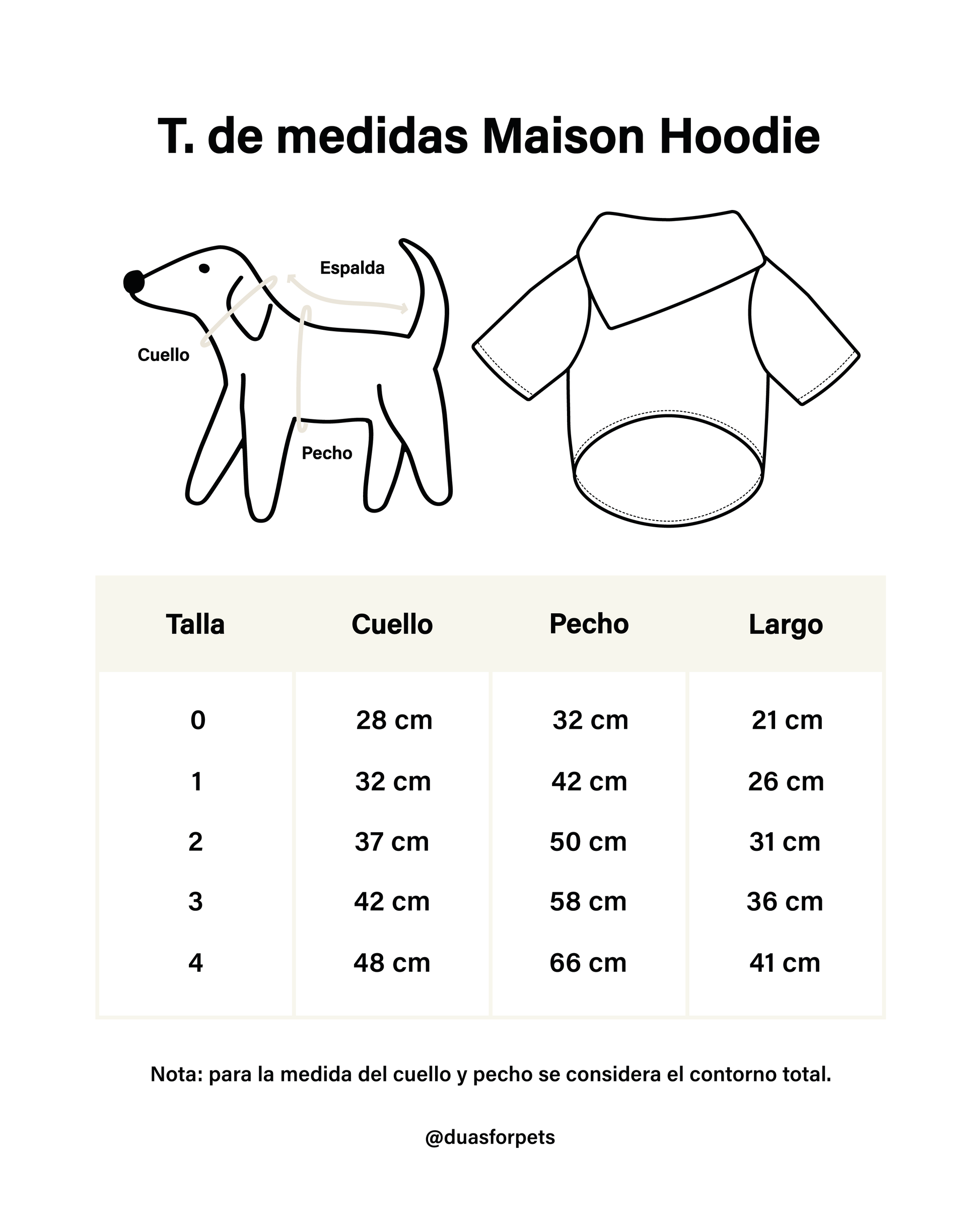 T. de medidas Maison Hoodie

Espalda

Cuello

Pecho

| Talla | Cuello | Pecho | Largo |
|---|---|---|---|
| 0 | 28 cm | 32 cm | 21 cm |
| 1 | 32 cm | 42 cm | 26 cm |
| 2 | 37 cm | 50 cm | 31 cm |
| 3 | 42 cm | 58 cm | 36 cm |
| 4 | 48 cm | 66 cm | 41 cm |

Nota: para la medida del cuello y pecho se considera el contorno total.

@duasforpets